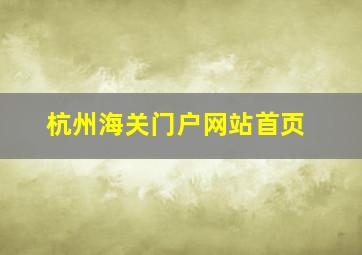 杭州海关门户网站首页